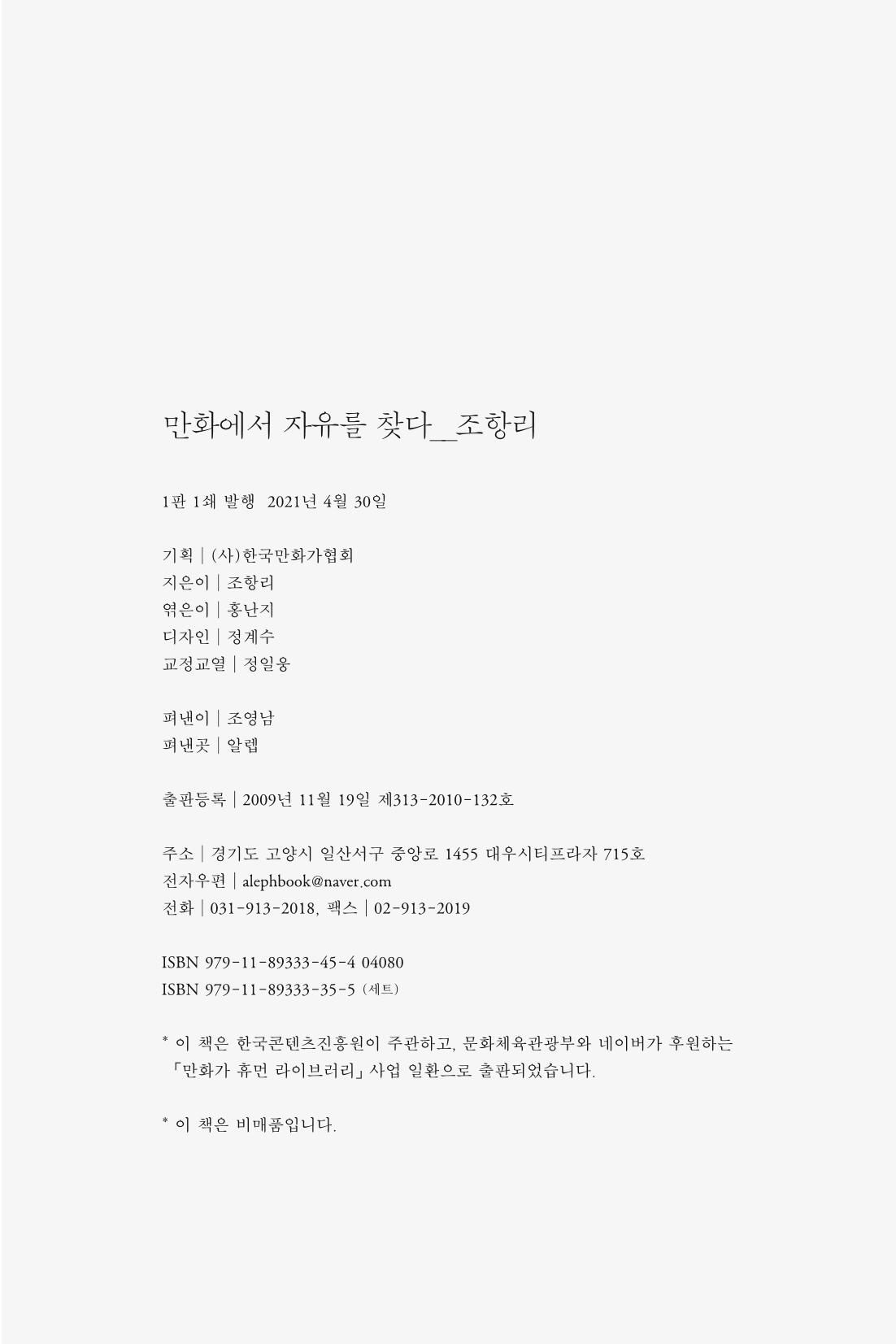 만화에서 자유를 찾다_조항리

1판 1쇄 발행 2021년 4월 30일

기획 | (사)한국만화가협회
지은이 | 조항리
엮은이 | 홍난지
디자인 | 정계수
교정교열 | 정일웅

펴낸이 | 조영남
펴낸곳 | 알렙

출판등록 | 2009년 11월 19일 제313-2010-132호

주소 | 경기도 고양시 일산서구 중앙로 1455 대우시티프라자 715호
전자우편 | alephbook@naver.com
전화 | 031-913-2018, 팩스 | 02-913-2019

ISBN 979-11-89333-45-4 04080
ISBN 979-11-89333-35-5 (세트)

* 이 책은 한국콘텐츠진흥원이 주관하고, 문화체육관광부와 네이버가 후원하는 「만화가 휴먼 라이브러리」 사업 일환으로 출판되었습니다.

* 이 책은 비매품입니다.